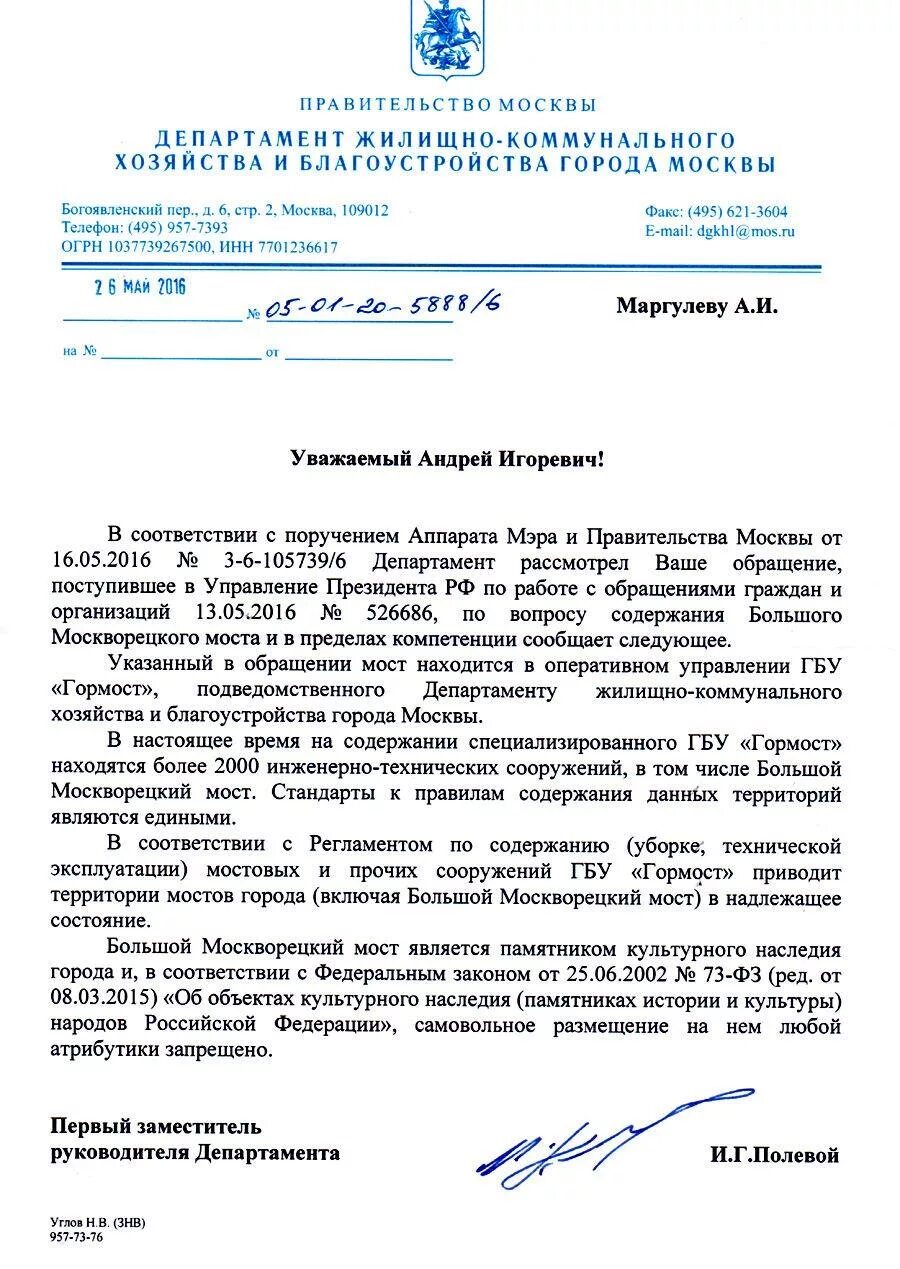 ПРАВИТЕЛЬСТВО МОСКВЫ

ДЕПАРТАМЕНТ ЖИЛИЩНО-КОММУНАЛЬНОГО ХОЗЯЙСТВА И БЛАГОУСТРОЙСТВА ГОРОДА МОСКВЫ

Богоявленский пер., д. 6, стр. 2, Москва, 109012
Телефон: (495) 957-7393
ОГРН 1037739267500, ИНН 7701236617

Факс: (495) 621-3604
E-mail: dgkhl@mos.ru

26 МАЙ 2016 № 05-01-20-5888/6

на № от

Маргулеву А.И.

Уважаемый Андрей Игоревич!

В соответствии с поручением Аппарата Мэра и Правительства Москвы от 16.05.2016 № 3-6-105739/6 Департамент рассмотрел Ваше обращение, поступившее в Управление Президента РФ по работе с обращениями граждан и организаций 13.05.2016 № 526686, по вопросу содержания Большого Москворецкого моста и в пределах компетенции сообщает следующее.

Указанный в обращении мост находится в оперативном управлении ГБУ «Гормост», подведомственного Департаменту жилищно-коммунального хозяйства и благоустройства города Москвы.

В настоящее время на содержании специализированного ГБУ «Гормост» находятся более 2000 инженерно-технических сооружений, в том числе Большой Москворецкий мост. Стандарты к правилам содержания данных территорий являются едиными.

В соответствии с Регламентом по содержанию (уборке, технической эксплуатации) мостовых и прочих сооружений ГБУ «Гормост» приводит территории мостов города (включая Большой Москворецкий мост) в надлежащее состояние.

Большой Москворецкий мост является памятником культурного наследия города и, в соответствии с Федеральным законом от 25.06.2002 № 73-ФЗ (ред. от 08.03.2015) «Об объектах культурного наследия (памятниках истории и культуры) народов Российской Федерации», самовольное размещение на нем любой атрибутики запрещено.

Первый заместитель руководителя Департамента

И.Г.Полевой

Углов Н.В. (ЗНВ)
957-73-76